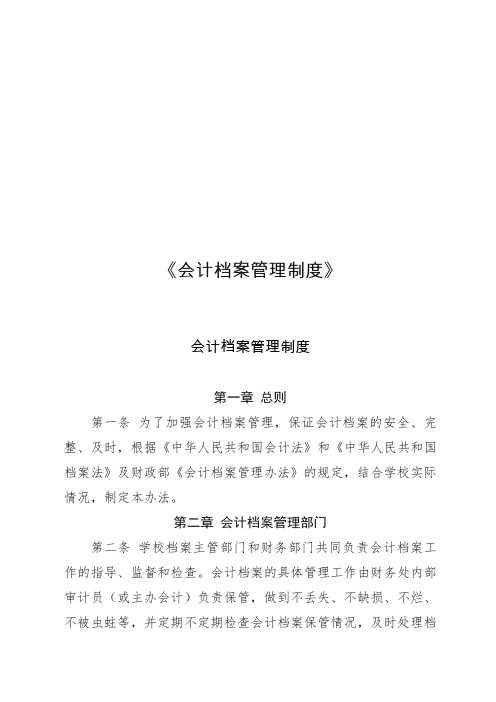 《会计档案管理制度》

会计档案管理制度

第一章 总则

第一条 为了加强会计档案管理，保证会计档案的安全、完整、及时，根据《中华人民共和国会计法》和《中华人民共和国档案法》及财政部《会计档案管理办法》的规定，结合学校实际情况，制定本办法。

第二章 会计档案管理部门

第二条 学校档案主管部门和财务部门共同负责会计档案工作的指导、监督和检查。会计档案的具体管理工作由财务处内部审计员（或主办会计）负责保管，做到不丢失、不缺损、不烂、不被虫蛀等，并定期不定期检查会计档案保管情况，及时处理档